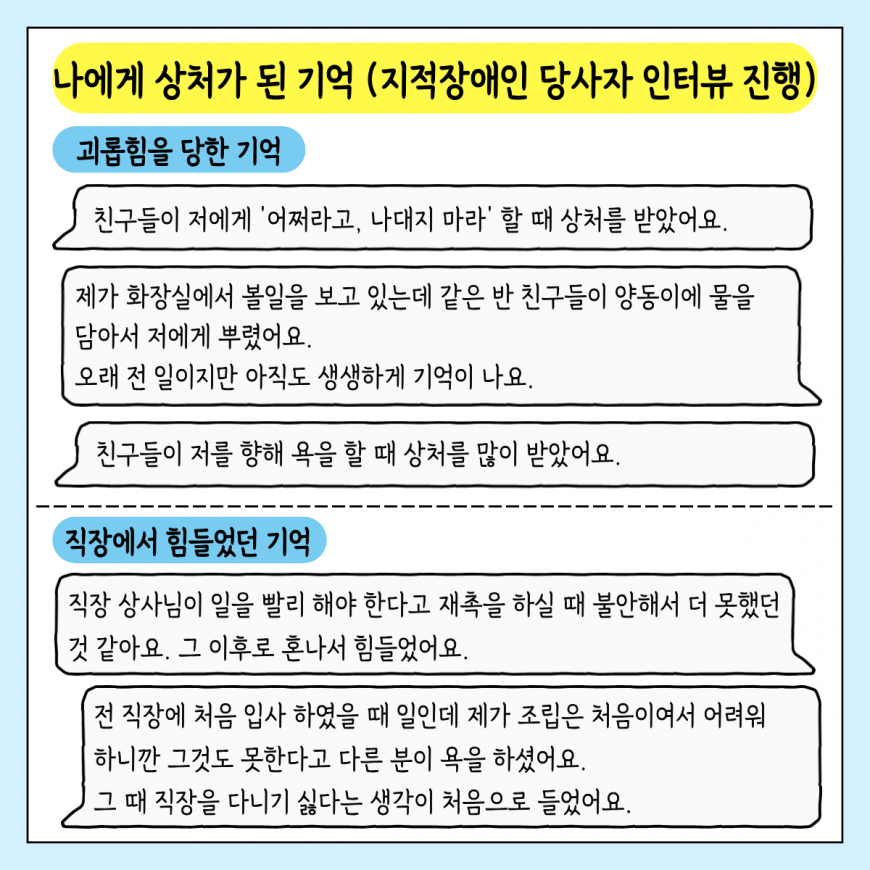 나에게 상처가 된 기억 (지적장애인 당사자 인터뷰 진행)

괴롭힘을 당한 기억

친구들이 저에게 '어쩌라고, 나대지 마라' 할 때 상처를 받았어요.

제가 화장실에서 볼일을 보고 있는데 같은 반 친구들이 양동이에 물을 담아서 저에게 뿌렸어요.
오래 전 일이지만 아직도 생생하게 기억이 나요.

친구들이 저를 향해 욕을 할 때 상처를 많이 받았어요.

직장에서 힘들었던 기억

직장 상사님이 일을 빨리 해야 한다고 재촉을 하실 때 불안해서 더 못했던 것 같아요. 그 이후로 혼나서 힘들었어요.

전 직장에 처음 입사 하였을 때 일인데 제가 조립은 처음이여서 어려워 하니깐 그것도 못한다고 다른 분이 욕을 하셨어요.
그 때 직장을 다니기 싫다는 생각이 처음으로 들었어요.